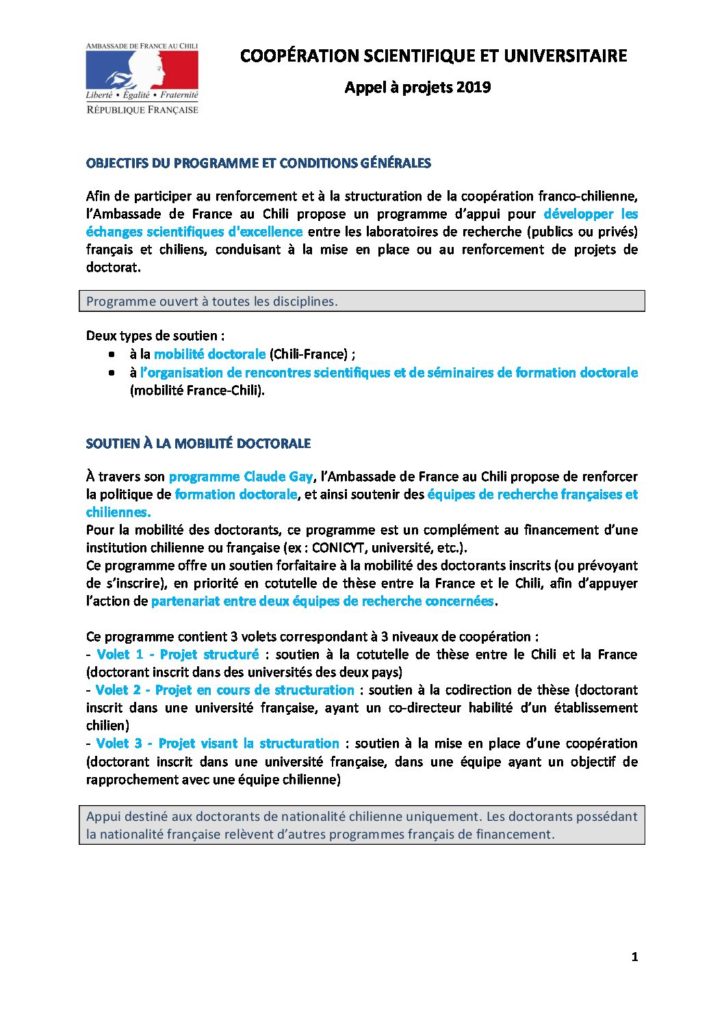 AMBASSADE DE FRANCE AU CHILI
Liberté • Égalité • Fraternité
RÉPUBLIQUE FRANÇAISE

COOPÉRATION SCIENTIFIQUE ET UNIVERSITAIRE

Appel à projets 2019

OBJECTIFS DU PROGRAMME ET CONDITIONS GÉNÉRALES

Afin de participer au renforcement et à la structuration de la coopération franco-chilienne, l'Ambassade de France au Chili propose un programme d'appui pour développer les échanges scientifiques d'excellence entre les laboratoires de recherche (publics ou privés) français et chiliens, conduisant à la mise en place ou au renforcement de projets de doctorat.

Programme ouvert à toutes les disciplines.

Deux types de soutien :
• à la mobilité doctorale (Chili-France) ;
• à l'organisation de rencontres scientifiques et de séminaires de formation doctorale (mobilité France-Chili).

SOUTIEN À LA MOBILITÉ DOCTORALE

À travers son programme Claude Gay, l'Ambassade de France au Chili propose de renforcer la politique de formation doctorale, et ainsi soutenir des équipes de recherche françaises et chiliennes.
Pour la mobilité des doctorants, ce programme est un complément au financement d'une institution chilienne ou française (ex : CONICYT, université, etc.).
Ce programme offre un soutien forfaitaire à la mobilité des doctorants inscrits (ou prévoyant de s'inscrire), en priorité en cotutelle de thèse entre la France et le Chili, afin d'appuyer l'action de partenariat entre deux équipes de recherche concernées.

Ce programme contient 3 volets correspondant à 3 niveaux de coopération :
- Volet 1 - Projet structuré : soutien à la cotutelle de thèse entre le Chili et la France (doctorant inscrit dans des universités des deux pays)
- Volet 2 - Projet en cours de structuration : soutien à la codirection de thèse (doctorant inscrit dans une université française, ayant un co-directeur habilité d'un établissement chilien)
- Volet 3 - Projet visant la structuration : soutien à la mise en place d'une coopération (doctorant inscrit dans une université française, dans une équipe ayant un objectif de rapprochement avec une équipe chilienne)

Appui destiné aux doctorants de nationalité chilienne uniquement. Les doctorants possédant la nationalité française relèvent d'autres programmes français de financement.

1